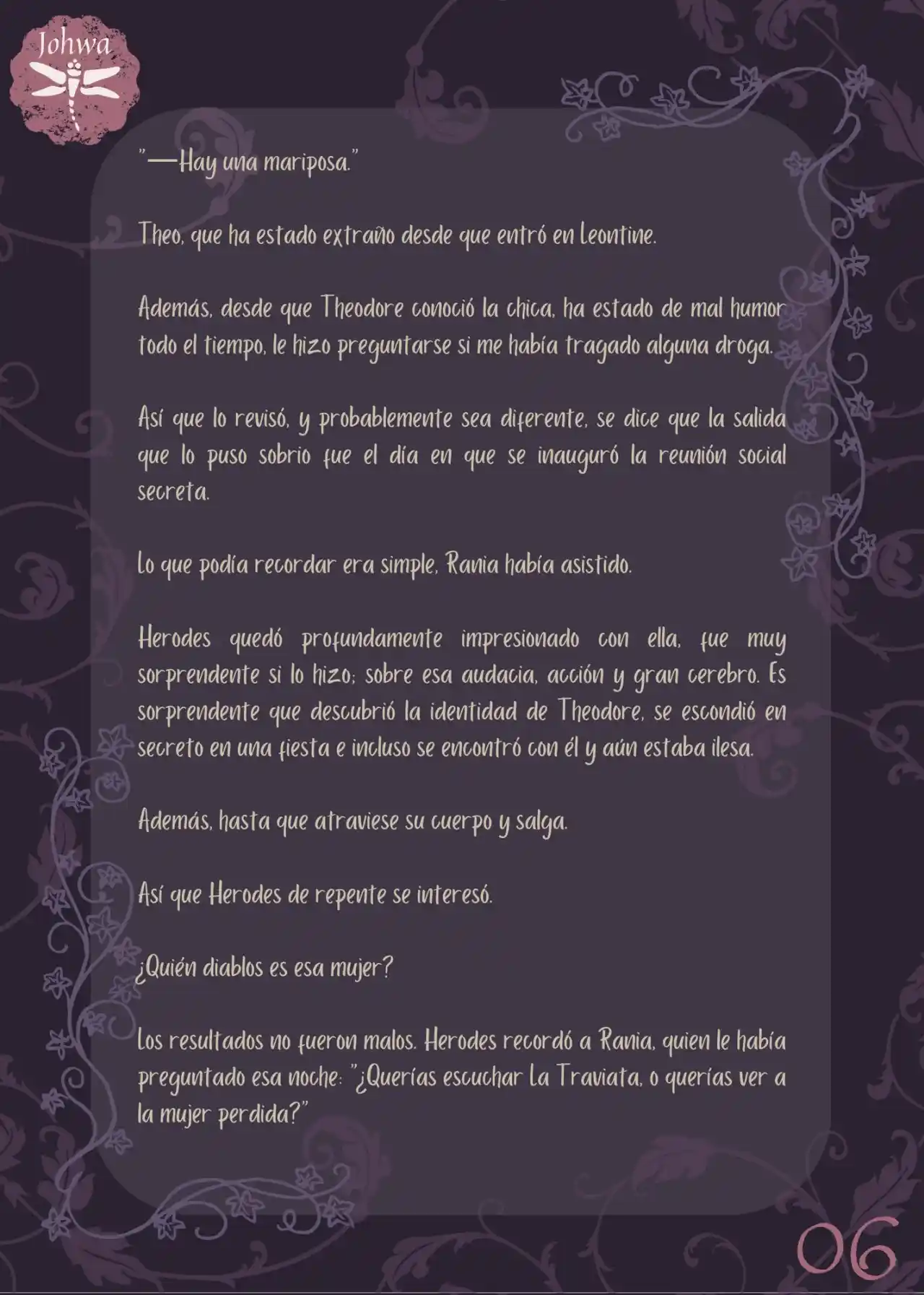 Johwa

"—Hay una mariposa."

Theo, que ha estado extraño desde que entró en Leontine.

Además, desde que Theodore conoció la chica, ha estado de mal humor todo el tiempo, le hizo preguntarse si me había tragado alguna droga.

Así que lo revisó, y probablemente sea diferente, se dice que la salida que lo puso sobrio fue el día en que se inauguró la reunión social secreta.

Lo que podía recordar era simple, Rania había asistido.

Herodes quedó profundamente impresionado con ella, fue muy sorprendente si lo hizo; sobre esa audacia, acción y gran cerebro. Es sorprendente que descubrió la identidad de Theodore, se escondió en secreto en una fiesta e incluso se encontró con él y aún estaba ilesa.

Además, hasta que atraviese su cuerpo y salga.

Así que Herodes de repente se interesó.

¿Quién diablos es esa mujer?

Los resultados no fueron malos. Herodes recordó a Rania, quien le había preguntado esa noche: "¿Querías escuchar La Traviata, o querías ver a la mujer perdida?"

06